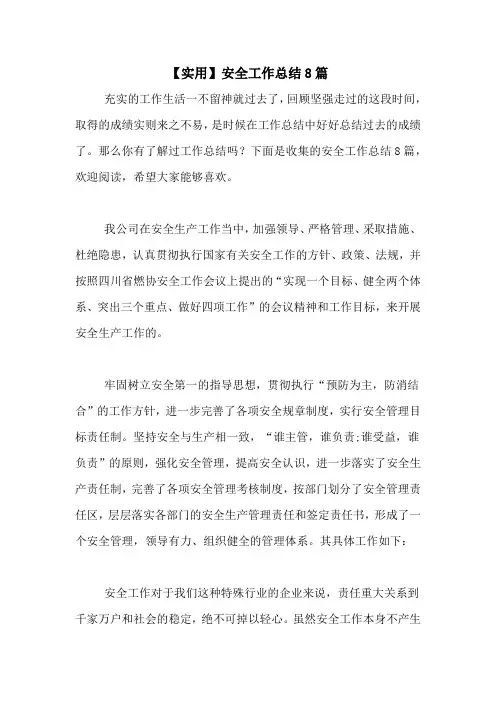 【实用】安全工作总结8篇

充实的工作生活一不留神就过去了，回顾坚强走过的这段时间，取得的成绩实则来之不易，是时候在工作总结中好好总结过去的成绩了。那么你有了解过工作总结吗？下面是收集的安全工作总结8篇，欢迎阅读，希望大家能够喜欢。

我公司在安全生产工作当中，加强领导、严格管理、采取措施、杜绝隐患，认真贯彻执行国家有关安全工作的方针、政策、法规，并按照四川省燃协安全工作会议上提出的“实现一个目标、健全两个体系、突出三个重点、做好四项工作”的会议精神和工作目标，来开展安全生产工作的。

牢固树立安全第一的指导思想，贯彻执行“预防为主，防消结合”的工作方针，进一步完善了各项安全规章制度，实行安全管理目标责任制。坚持安全与生产相一致，“谁主管，谁负责;谁受益，谁负责”的原则，强化安全管理，提高安全认识，进一步落实了安全生产责任制，完善了各项安全管理考核制度，按部门划分了安全管理责任区，层层落实各部门的安全生产管理责任和签定责任书，形成了一个安全管理，领导有力、组织健全的管理体系。其具体工作如下：

安全工作对于我们这种特殊行业的企业来说，责任重大关系到千家万户和社会的稳定，绝不可掉以轻心。虽然安全工作本身不产生